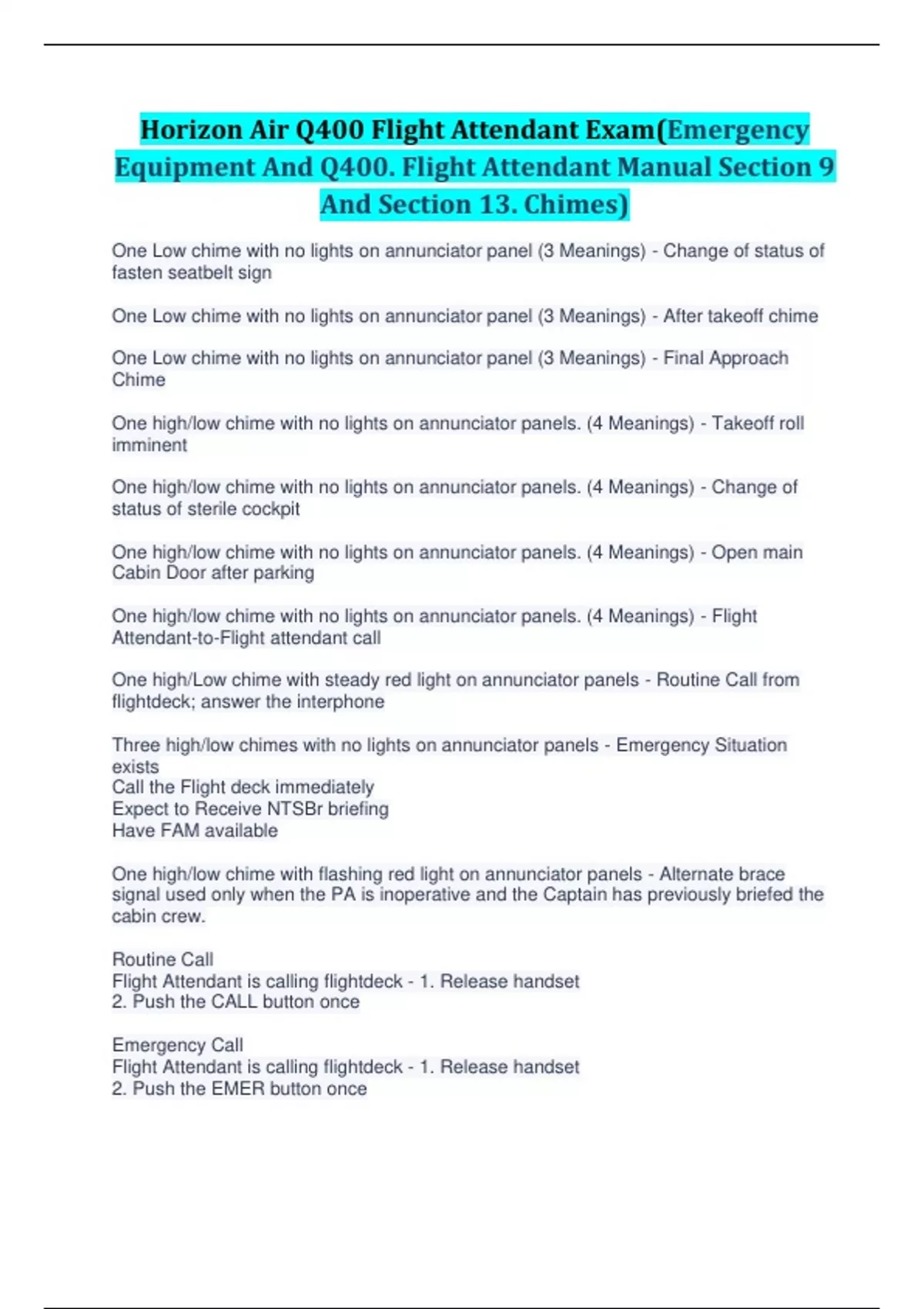 Horizon Air Q400 Flight Attendant Exam(Emergency Equipment And Q400. Flight Attendant Manual Section 9 And Section 13. Chimes)

One Low chime with no lights on annunciator panel (3 Meanings) - Change of status of fasten seatbelt sign

One Low chime with no lights on annunciator panel (3 Meanings) - After takeoff chime

One Low chime with no lights on annunciator panel (3 Meanings) - Final Approach Chime

One high/low chime with no lights on annunciator panels. (4 Meanings) - Takeoff roll imminent

One high/low chime with no lights on annunciator panels. (4 Meanings) - Change of status of sterile cockpit

One high/low chime with no lights on annunciator panels. (4 Meanings) - Open main Cabin Door after parking

One high/low chime with no lights on annunciator panels. (4 Meanings) - Flight Attendant-to-Flight attendant call

One high/Low chime with steady red light on annunciator panels - Routine Call from flightdeck; answer the interphone

Three high/low chimes with no lights on annunciator panels - Emergency Situation exists
Call the Flight deck immediately
Expect to Receive NTSBr briefing
Have FAM available

One high/low chime with flashing red light on annunciator panels - Alternate brace signal used only when the PA is inoperative and the Captain has previously briefed the cabin crew.

Routine Call
Flight Attendant is calling flightdeck - 1. Release handset
2. Push the CALL button once

Emergency Call
Flight Attendant is calling flightdeck - 1. Release handset
2. Push the EMER button once